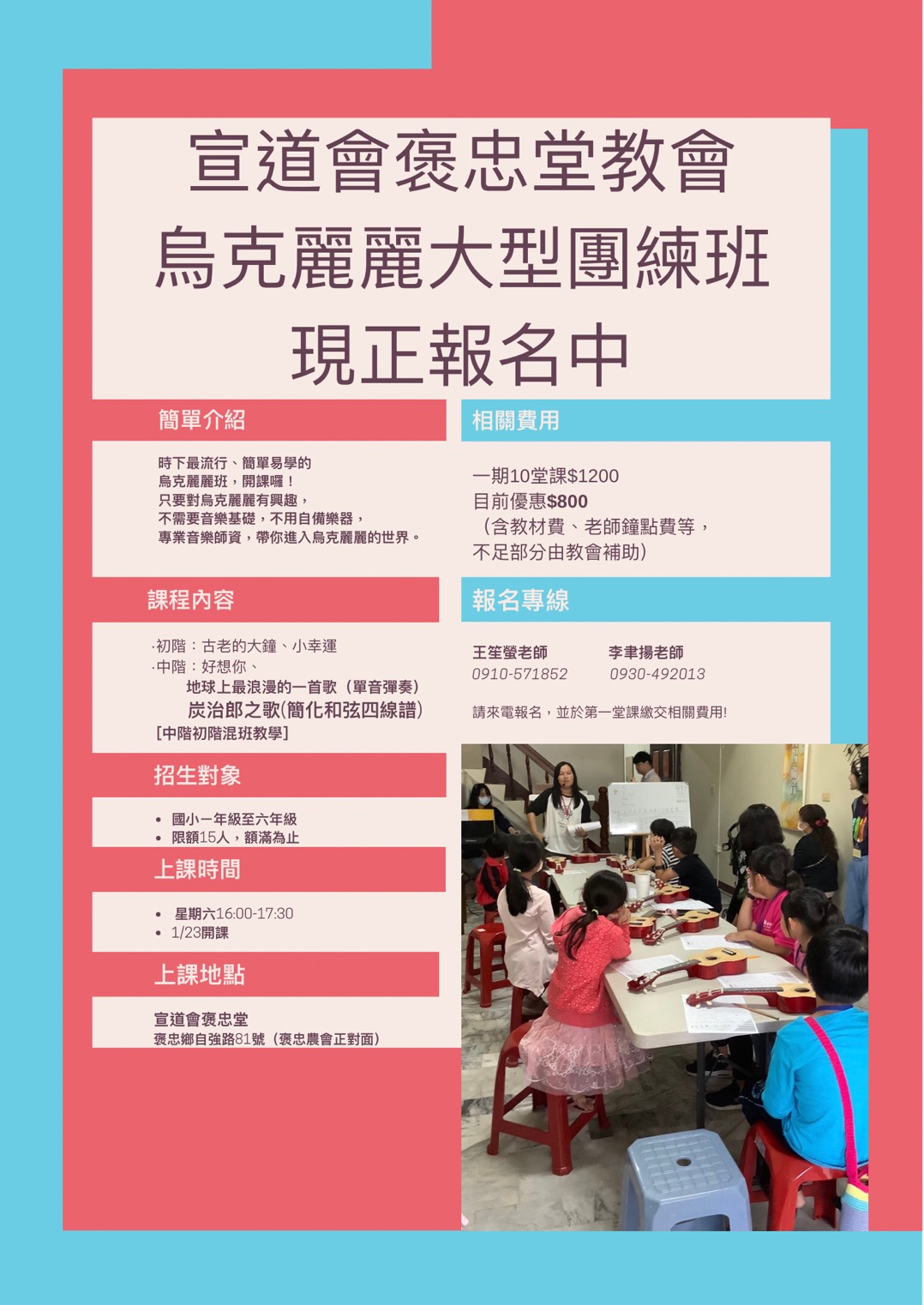 宣道會褒忠堂教會
烏克麗麗大型團練班
現正報名中

簡單介紹

時下最流行、簡單易學的
烏克麗麗班，開課囉！
只要對烏克麗麗有興趣，
不需要音樂基礎，不用自備樂器，
專業音樂師資，帶你進入烏克麗麗的世界。

課程內容

·初階：古老的大鐘、小幸運
·中階：好想你、
地球上最浪漫的一首歌（單音彈奏）
炭治郎之歌(簡化和弦四線譜)
[中階初階混班教學]

招生對象

• 國小一年級至六年級
• 限額15人，額滿為止

上課時間

• 星期六16:00-17:30
• 1/23開課

上課地點

宣道會褒忠堂
褒忠鄉自強路81號（褒忠農會正對面）

相關費用

一期10堂課$1200
目前優惠$800
（含教材費、老師鐘點費等，
不足部分由教會補助）

報名專線

王笙螢老師
0910-571852

李聿揚老師
0930-492013

請來電報名，並於第一堂課繳交相關費用!